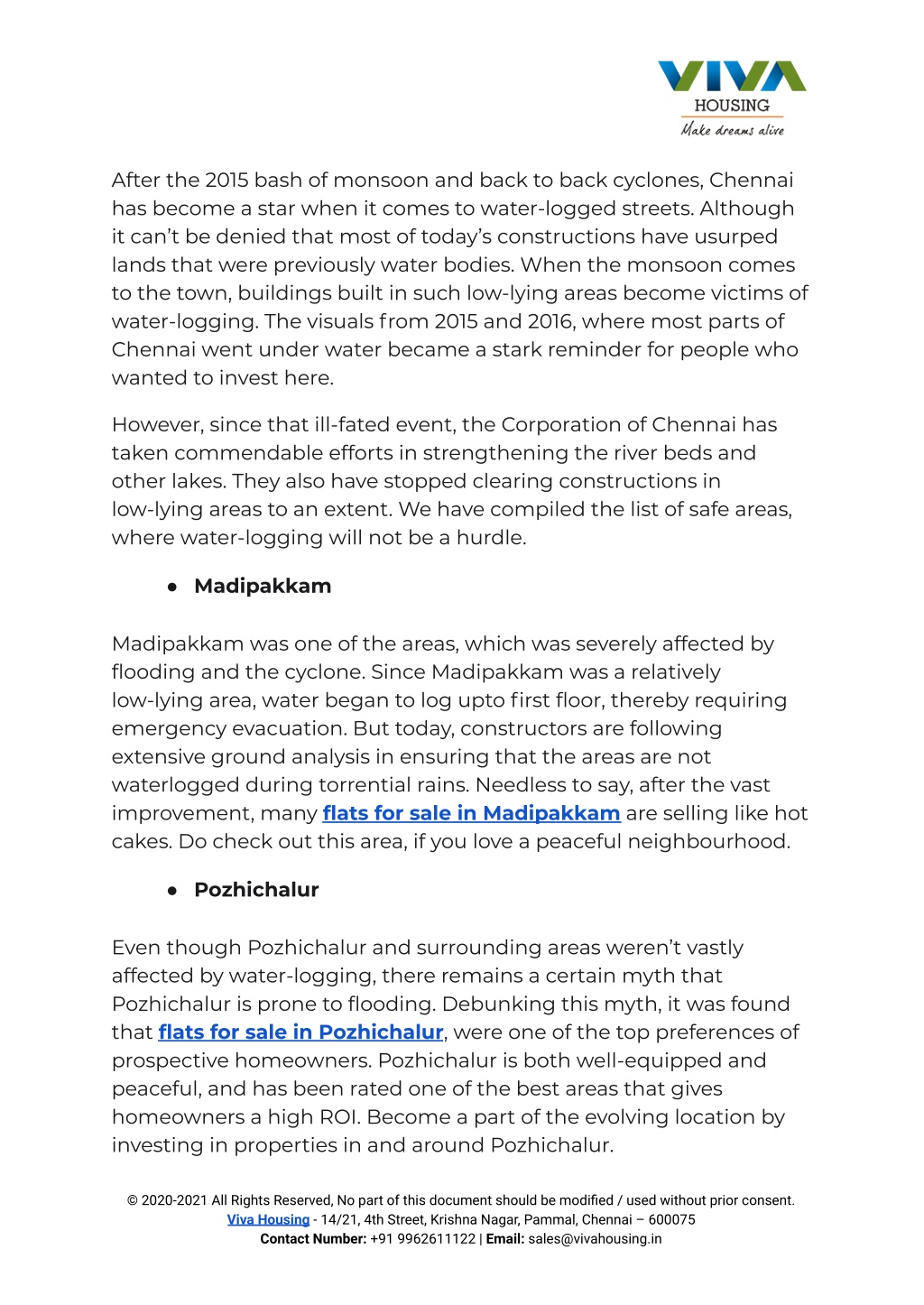 VIVA
HOUSING
Make dreams alive

After the 2015 bash of monsoon and back to back cyclones, Chennai has become a star when it comes to water-logged streets. Although it can't be denied that most of today's constructions have usurped lands that were previously water bodies. When the monsoon comes to the town, buildings built in such low-lying areas become victims of water-logging. The visuals from 2015 and 2016, where most parts of Chennai went under water became a stark reminder for people who wanted to invest here.

However, since that ill-fated event, the Corporation of Chennai has taken commendable efforts in strengthening the river beds and other lakes. They also have stopped clearing constructions in low-lying areas to an extent. We have compiled the list of safe areas, where water-logging will not be a hurdle.

● Madipakkam

Madipakkam was one of the areas, which was severely affected by flooding and the cyclone. Since Madipakkam was a relatively low-lying area, water began to log upto first floor, thereby requiring emergency evacuation. But today, constructors are following extensive ground analysis in ensuring that the areas are not waterlogged during torrential rains. Needless to say, after the vast improvement, many flats for sale in Madipakkam are selling like hot cakes. Do check out this area, if you love a peaceful neighbourhood.

● Pozhichalur

Even though Pozhichalur and surrounding areas weren't vastly affected by water-logging, there remains a certain myth that Pozhichalur is prone to flooding. Debunking this myth, it was found that flats for sale in Pozhichalur, were one of the top preferences of prospective homeowners. Pozhichalur is both well-equipped and peaceful, and has been rated one of the best areas that gives homeowners a high ROI. Become a part of the evolving location by investing in properties in and around Pozhichalur.

© 2020-2021 All Rights Reserved, No part of this document should be modified / used without prior consent.
Viva Housing - 14/21, 4th Street, Krishna Nagar, Pammal, Chennai – 600075
Contact Number: +91 9962611122 | Email: sales@vivahousing.in